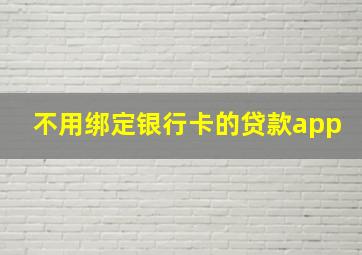 不用绑定银行卡的贷款app